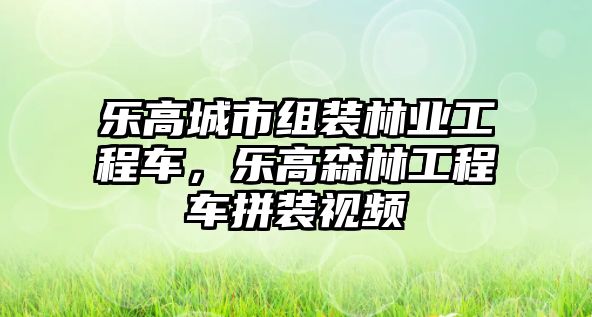 乐高城市组装林业工程车，乐高森林工程车拼装视频